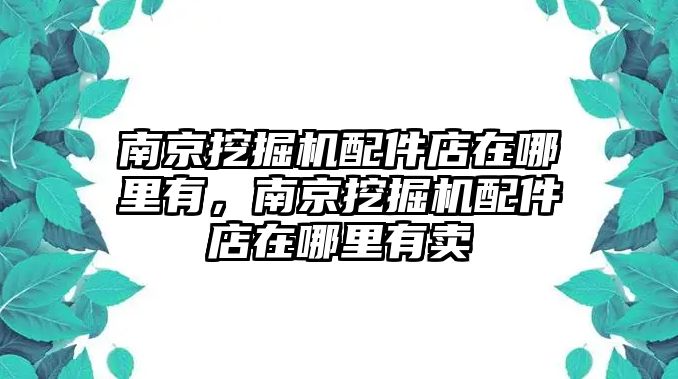 南京挖掘机配件店在哪里有，南京挖掘机配件店在哪里有卖